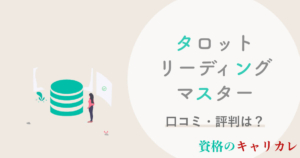 タロット
リーディング
マスター

口コミ・評判は？

資格のキャリカレ